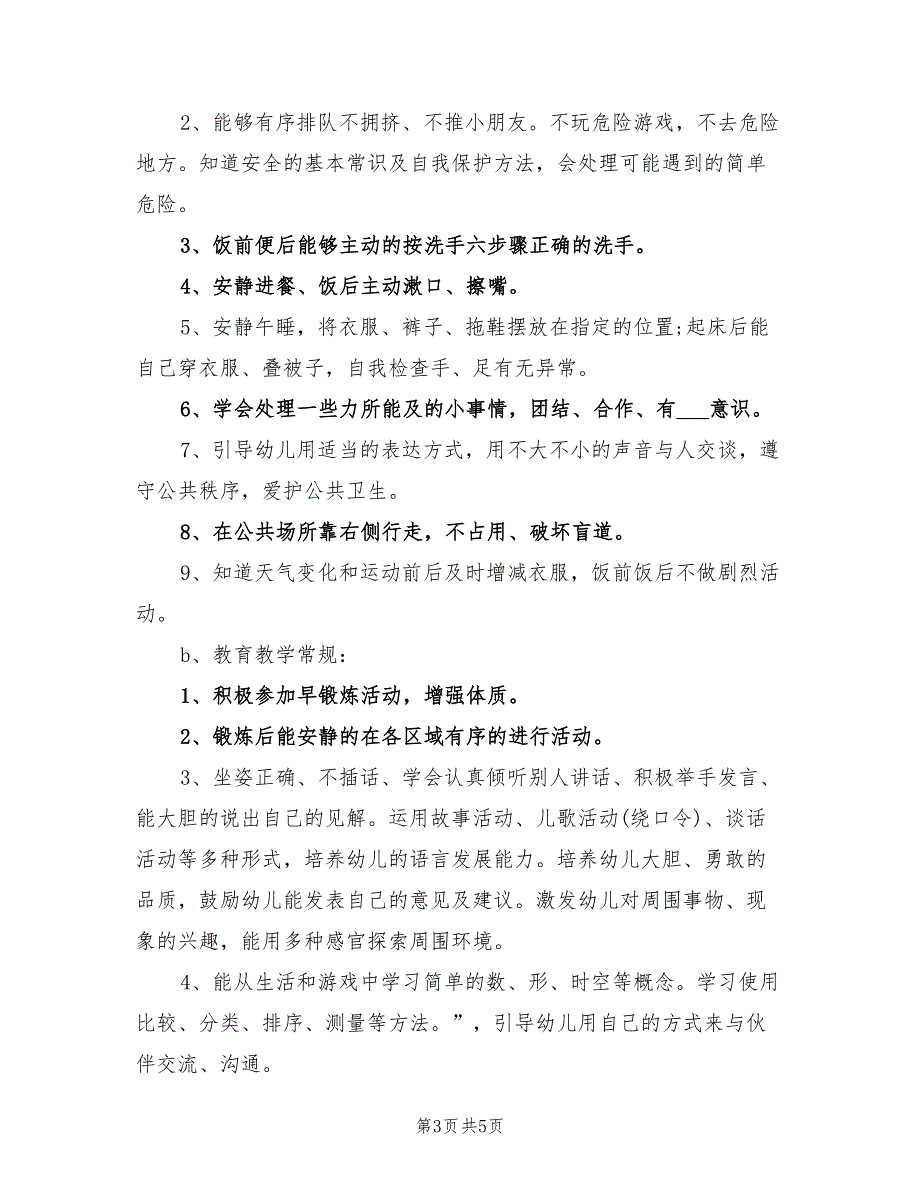 2、能够有序排队不拥挤、不推小朋友。不玩危险游戏，不去危险地方。知道安全的基本常识及自我保护方法，会处理可能遇到的简单危险。

3、饭前便后能够主动的按洗手六步骤正确的洗手。

4、安静进餐、饭后主动漱口、擦嘴。

5、安静午睡，将衣服、裤子、拖鞋摆放在指定的位置;起床后能自己穿衣服、叠被子，自我检查手、足有无异常。

6、学会处理一些力所能及的小事情，团结、合作、有___意识。

7、引导幼儿用适当的表达方式，用不大不小的声音与人交谈，遵守公共秩序，爱护公共卫生。

8、在公共场所靠右侧行走，不占用、破坏盲道。

9、知道天气变化和运动前后及时增减衣服，饭前饭后不做剧烈活动。

b、教育教学常规：

1、积极参加早锻炼活动，增强体质。

2、锻炼后能安静的在各区域有序的进行活动。

3、坐姿正确、不插话、学会认真倾听别人讲话、积极举手发言、能大胆的说出自己的见解。运用故事活动、儿歌活动(绕口令)、谈话活动等多种形式，培养幼儿的语言发展能力。培养幼儿大胆、勇敢的品质，鼓励幼儿能发表自己的意见及建议。激发幼儿对周围事物、现象的兴趣，能用多种感官探索周围环境。

4、能从生活和游戏中学习简单的数、形、时空等概念。学习使用比较、分类、排序、测量等方法。”，引导幼儿用自己的方式来与伙伴交流、沟通。

第3页 共5页